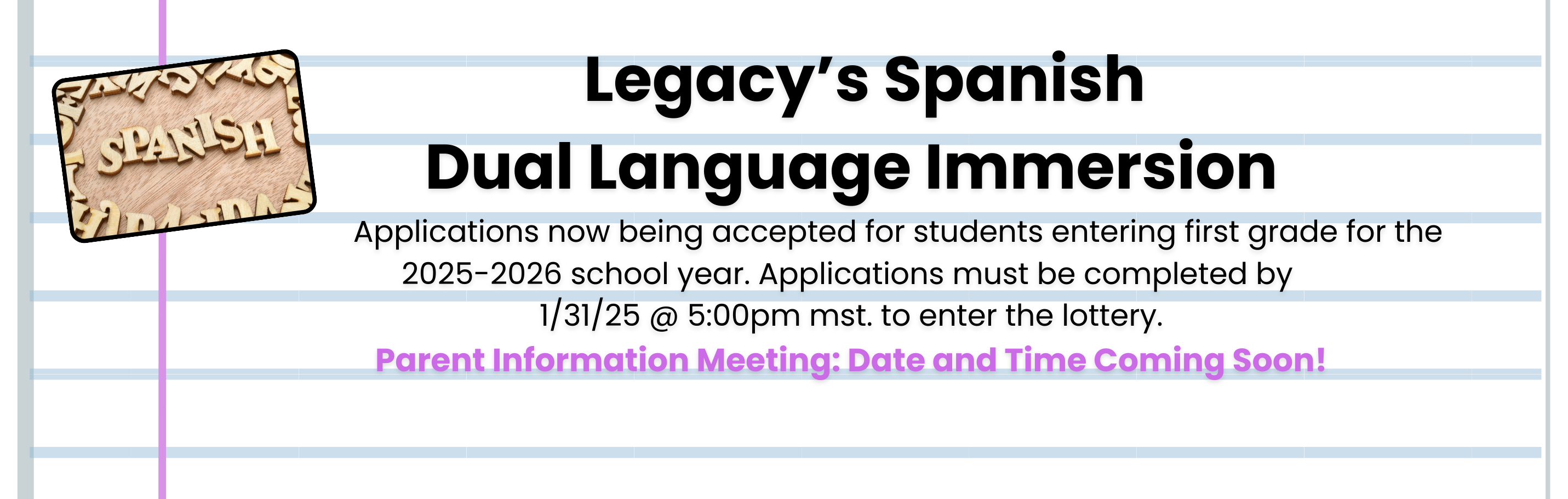 SPANISH

Legacy’s Spanish
Dual Language Immersion

Applications now being accepted for students entering first grade for the 2025-2026 school year. Applications must be completed by 1/31/25 @ 5:00pm mst. to enter the lottery.

Parent Information Meeting: Date and Time Coming Soon!